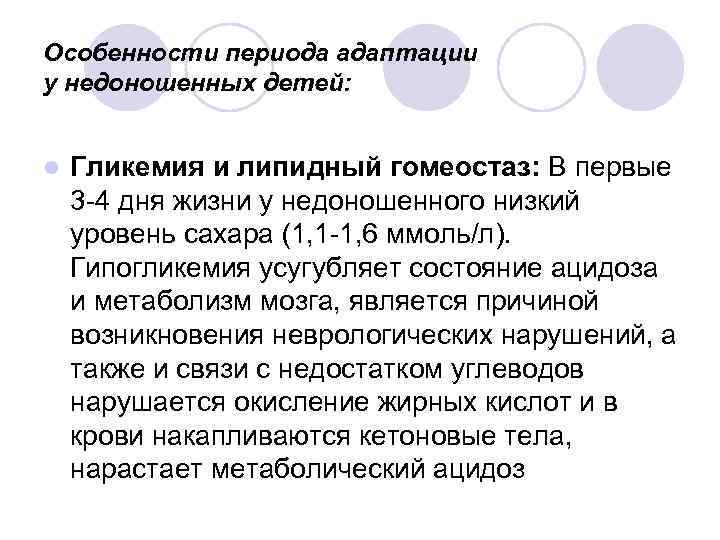 Особенности периода адаптации у недоношенных детей:

Гликемия и липидный гомеостаз: В первые 3-4 дня жизни у недоношенного низкий уровень сахара (1,1-1,6 ммоль/л). Гипогликемия усугубляет состояние ацидоза и метаболизм мозга, является причиной возникновения неврологических нарушений, а также и связи с недостатком углеводов нарушается окисление жирных кислот и в крови накапливаются кетоновые тела, нарастает метаболический ацидоз